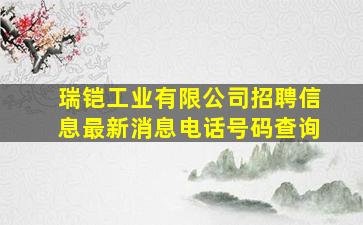 瑞铠工业有限公司招聘信息最新消息电话号码查询